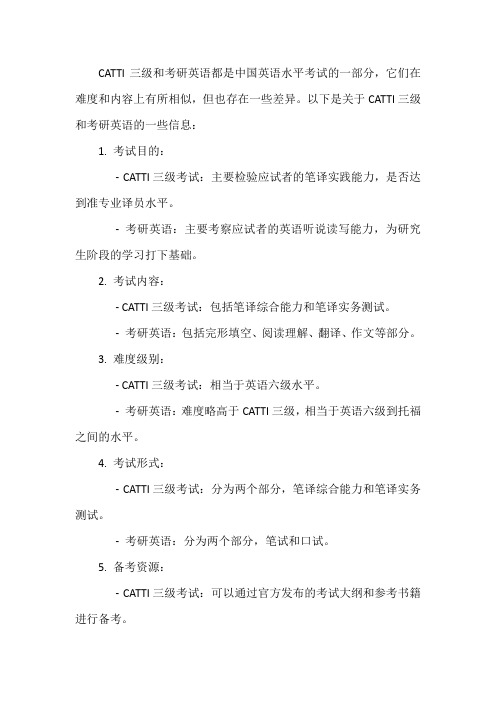 CATTI 三级和考研英语都是中国英语水平考试的一部分，它们在难度和内容上有所相似，但也存在一些差异。以下是关于 CATTI 三级和考研英语的一些信息：

1. 考试目的：

- CATTI 三级考试：主要检验应试者的笔译实践能力，是否达到准专业译员水平。

- 考研英语：主要考察应试者的英语听说读写能力，为研究生阶段的学习打下基础。

2. 考试内容：

- CATTI 三级考试：包括笔译综合能力和笔译实务测试。

- 考研英语：包括完形填空、阅读理解、翻译、作文等部分。

3. 难度级别：

- CATTI 三级考试：相当于英语六级水平。

- 考研英语：难度略高于 CATTI 三级，相当于英语六级到托福之间的水平。

4. 考试形式：

- CATTI 三级考试：分为两个部分，笔译综合能力和笔译实务测试。

- 考研英语：分为两个部分，笔试和口试。

5. 备考资源：

- CATTI 三级考试：可以通过官方发布的考试大纲和参考书籍进行备考。